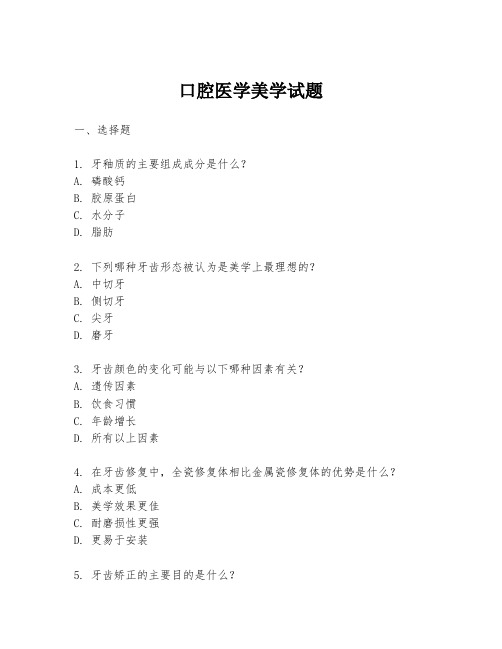 口腔医学美学试题

一、选择题

1. 牙釉质的主要组成成分是什么？
A. 磷酸钙
B. 胶原蛋白
C. 水分子
D. 脂肪

2. 下列哪种牙齿形态被认为是美学上最理想的？
A. 中切牙
B. 侧切牙
C. 尖牙
D. 磨牙

3. 牙齿颜色的变化可能与以下哪种因素有关？
A. 遗传因素
B. 饮食习惯
C. 年龄增长
D. 所有以上因素

4. 在牙齿修复中，全瓷修复体相比金属瓷修复体的优势是什么？
A. 成本更低
B. 美学效果更佳
C. 耐磨损性更强
D. 更易于安装

5. 牙齿矫正的主要目的是什么？